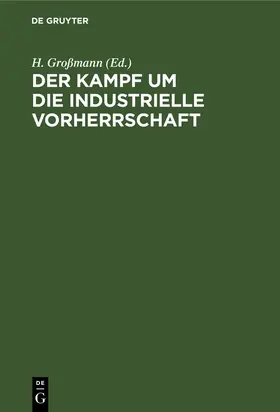 DE GRUYTER

H. Großmann (Ed.)

DER KAMPF UM DIE INDUSTRIELLE VORHERRSCHAFT

DE G